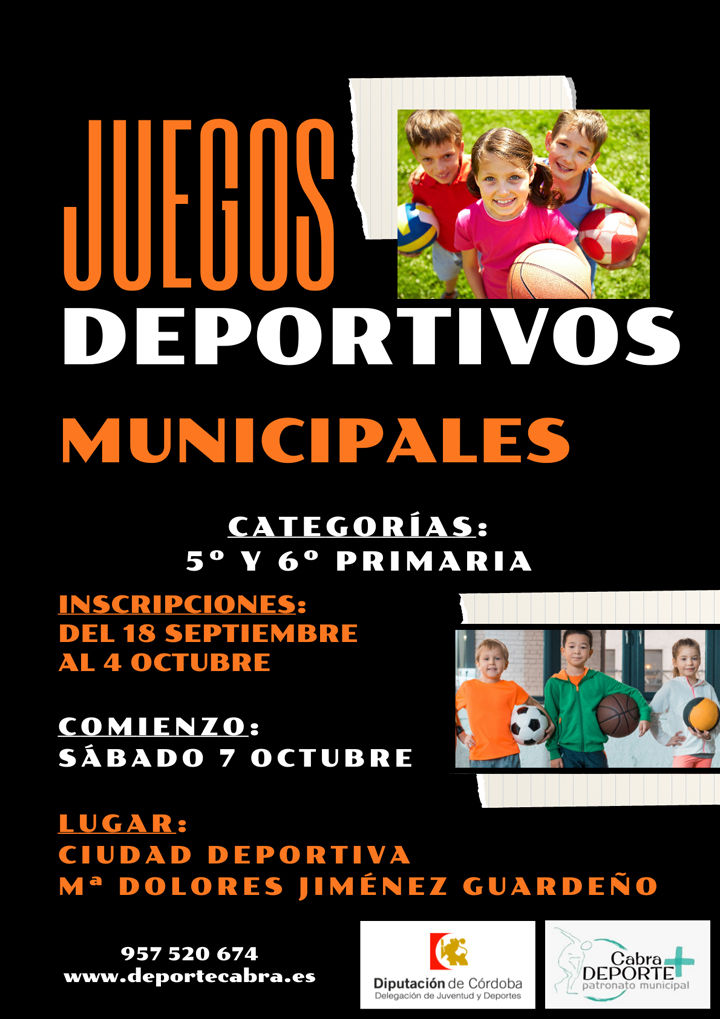 JUEGOS
DEPORTIVOS
MUNICIPALES

CATEGORÍAS:
5º Y 6º PRIMARIA

INSCRIPCIONES:
DEL 18 SEPTIEMBRE
AL 4 OCTUBRE

COMIENZO:
SÁBADO 7 OCTUBRE

LUGAR:
CIUDAD DEPORTIVA
Mª DOLORES JIMÉNEZ GUARDEÑO

957 520 674
www.deportecabra.es

Diputación de Córdoba
Delegación de Juventud y Deportes

Cabra
DEPORTE
patronato municipal